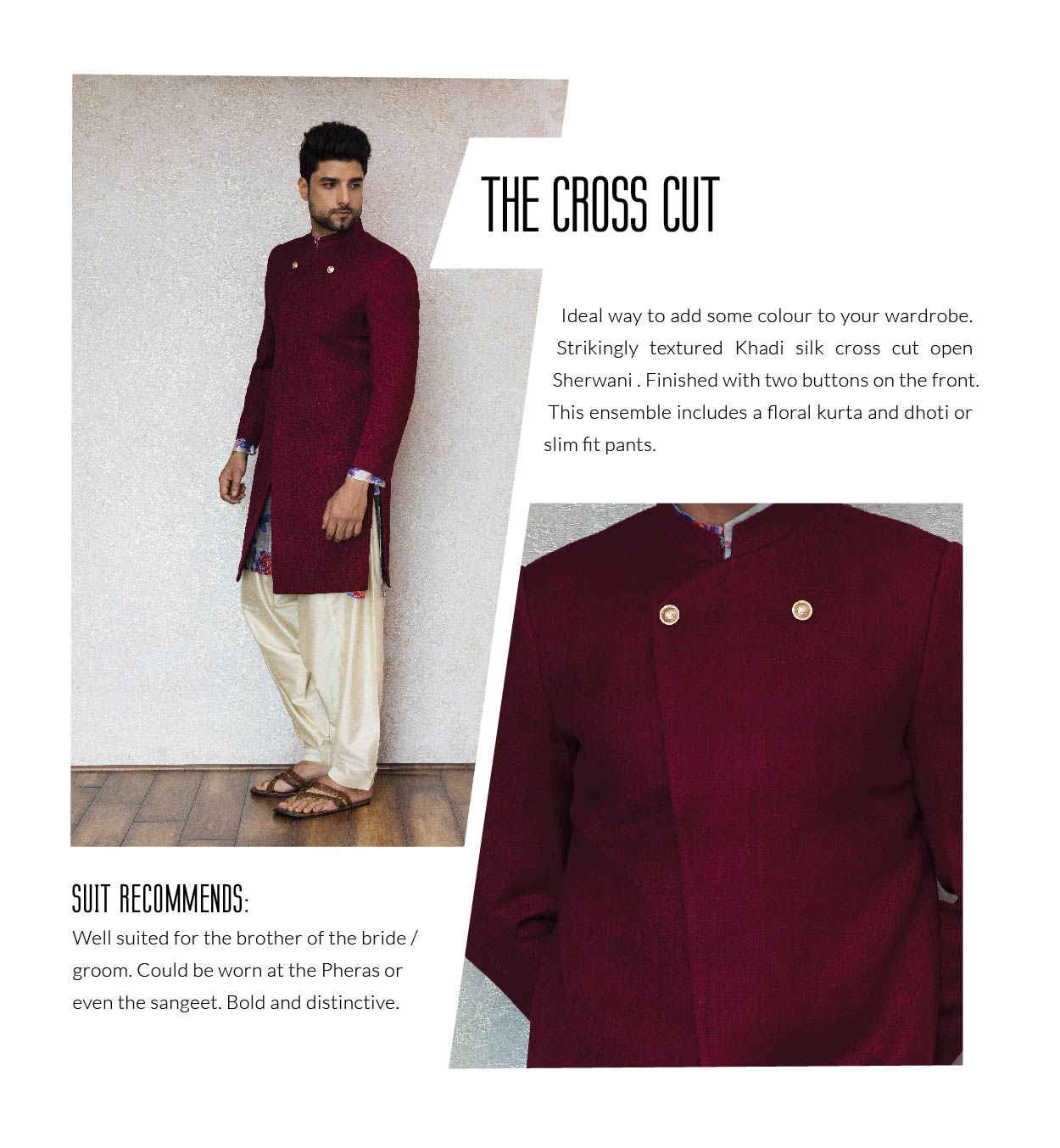 THE CROSS CUT

Ideal way to add some colour to your wardrobe. Strikingly textured Khadi silk cross cut open Sherwani . Finished with two buttons on the front. This ensemble includes a floral kurta and dhoti or slim fit pants.

SUIT RECOMMENDS:

Well suited for the brother of the bride / groom. Could be worn at the Pheras or even the sangeet. Bold and distinctive.